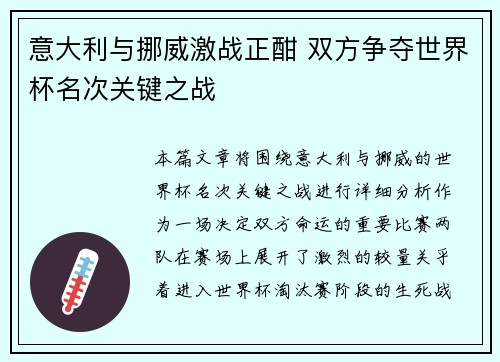 意大利与挪威激战正酣 双方争夺世界杯名次关键之战

本篇文章将围绕意大利与挪威的世界杯名次关键之战进行详细分析作为一场决定双方命运的重要比赛两队在赛场上展开了激烈的较量关乎着进入世界杯淘汰赛阶段的生死战